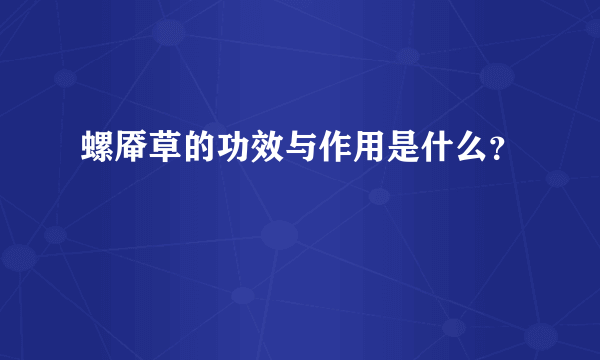 螺厣草的功效与作用是什么？